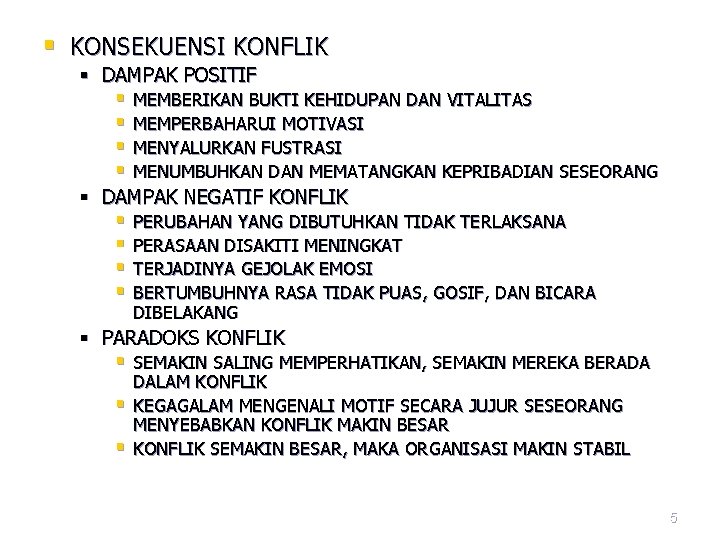 KONSEKUENSI KONFLIK

DAMPAK POSITIF

MEMBERIKAN BUKTI KEHIDUPAN DAN VITALITAS

MEMPERBAHARUI MOTIVASI

MENYALURKAN FUSTRASI

MENUMBUHKAN DAN MEMATANGKAN KEPRIBADIAN SESEORANG

DAMPAK NEGATIF KONFLIK

PERUBAHAN YANG DIBUTUHKAN TIDAK TERLAKSANA

PERASAAN DISAKITI MENINGKAT

TERJADINYA GEJOLAK EMOSI

BERTUMBUHNYA RASA TIDAK PUAS, GOSIF, DAN BICARA DIBELAKANG

PARADOKS KONFLIK

SEMAKIN SALING MEMPERHATIKAN, SEMAKIN MEREKA BERADA DALAM KONFLIK

KEGAGALAM MENGENALI MOTIF SECARA JUJUR SESEORANG MENYEBABKAN KONFLIK MAKIN BESAR

KONFLIK SEMAKIN BESAR, MAKA ORGANISASI MAKIN STABIL

5